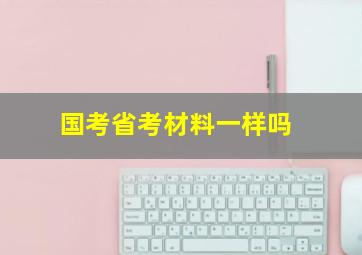 国考省考材料一样吗